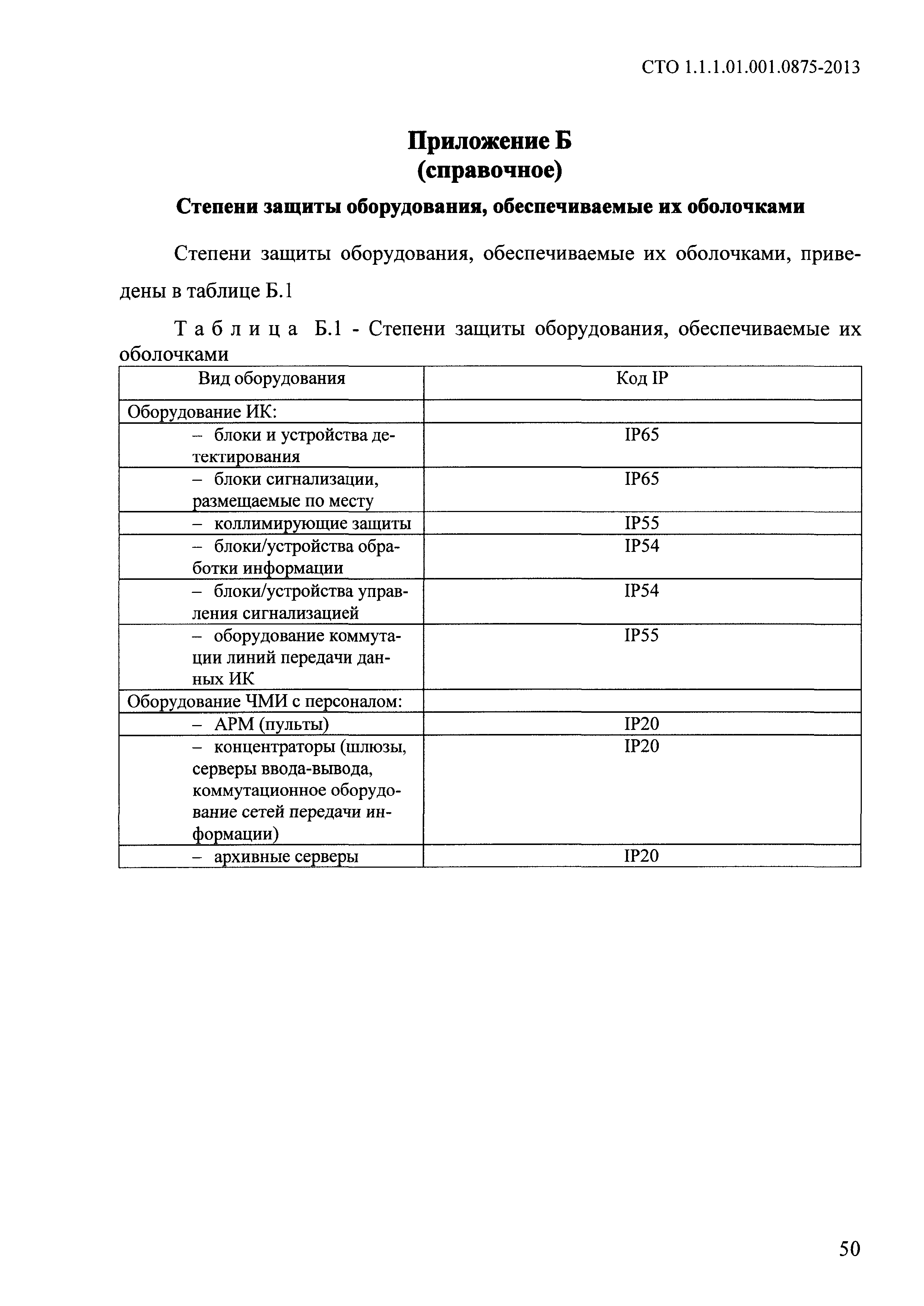 СТО 1.1.1.01.001.0875-2013

Приложение Б
(справочное)

Степени защиты оборудования, обеспечиваемые их оболочками

Степени защиты оборудования, обеспечиваемые их оболочками, приведены в таблице Б.1

Таблица Б.1 - Степени защиты оборудования, обеспечиваемые их оболочками

| Вид оборудования | Код IP |
|---|---|
| Оборудование ИК: | |
| – блоки и устройства детектирования | IP65 |
| – блоки сигнализации, размещаемые по месту | IP65 |
| – коллимирующие защиты | IP55 |
| – блоки/устройства обработки информации | IP54 |
| – блоки/устройства управления сигнализацией | IP54 |
| – оборудование коммутации линий передачи данных ИК | IP55 |
| Оборудование ЧМИ с персоналом: | |
| – АРМ (пульты) | IP20 |
| – концентраторы (шлюзы, серверы ввода-вывода, коммутационное оборудование сетей передачи информации) | IP20 |
| – архивные серверы | IP20 |

50